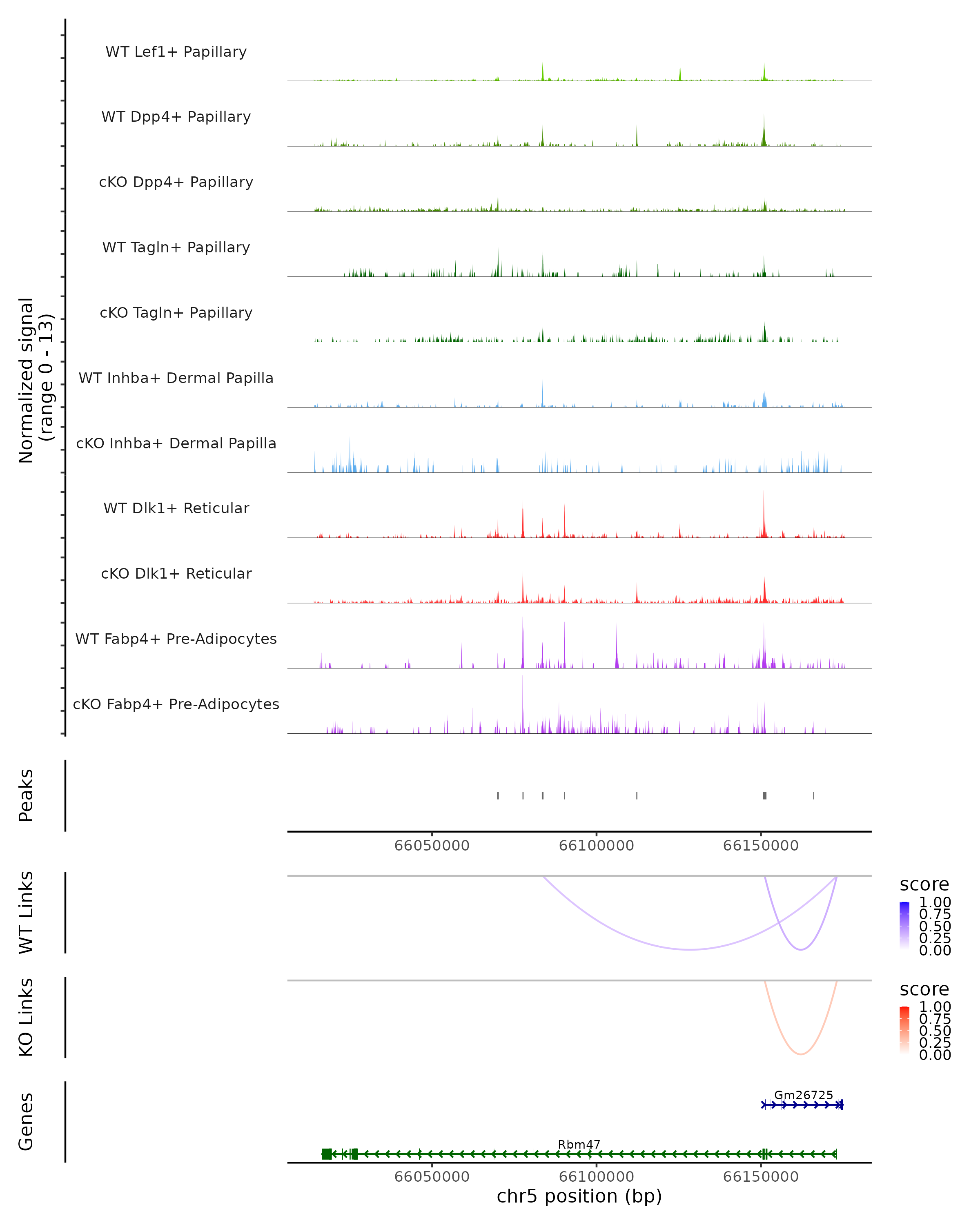 Normalized signal
(range 0 - 13)

WT Lef1+ Papillary

WT Dpp4+ Papillary

cKO Dpp4+ Papillary

WT Tagln+ Papillary

cKO Tagln+ Papillary

WT Inhba+ Dermal Papilla

cKO Inhba+ Dermal Papilla

WT Dlk1+ Reticular

cKO Dlk1+ Reticular

WT Fabp4+ Pre-Adipocytes

cKO Fabp4+ Pre-Adipocytes

Peaks

66050000 66100000 66150000

WT Links

score
1.00
0.75
0.50
0.25
0.00

KO Links

score
1.00
0.75
0.50
0.25
0.00

Genes

Gm26725

Rbm47

66050000 66100000 66150000

chr5 position (bp)